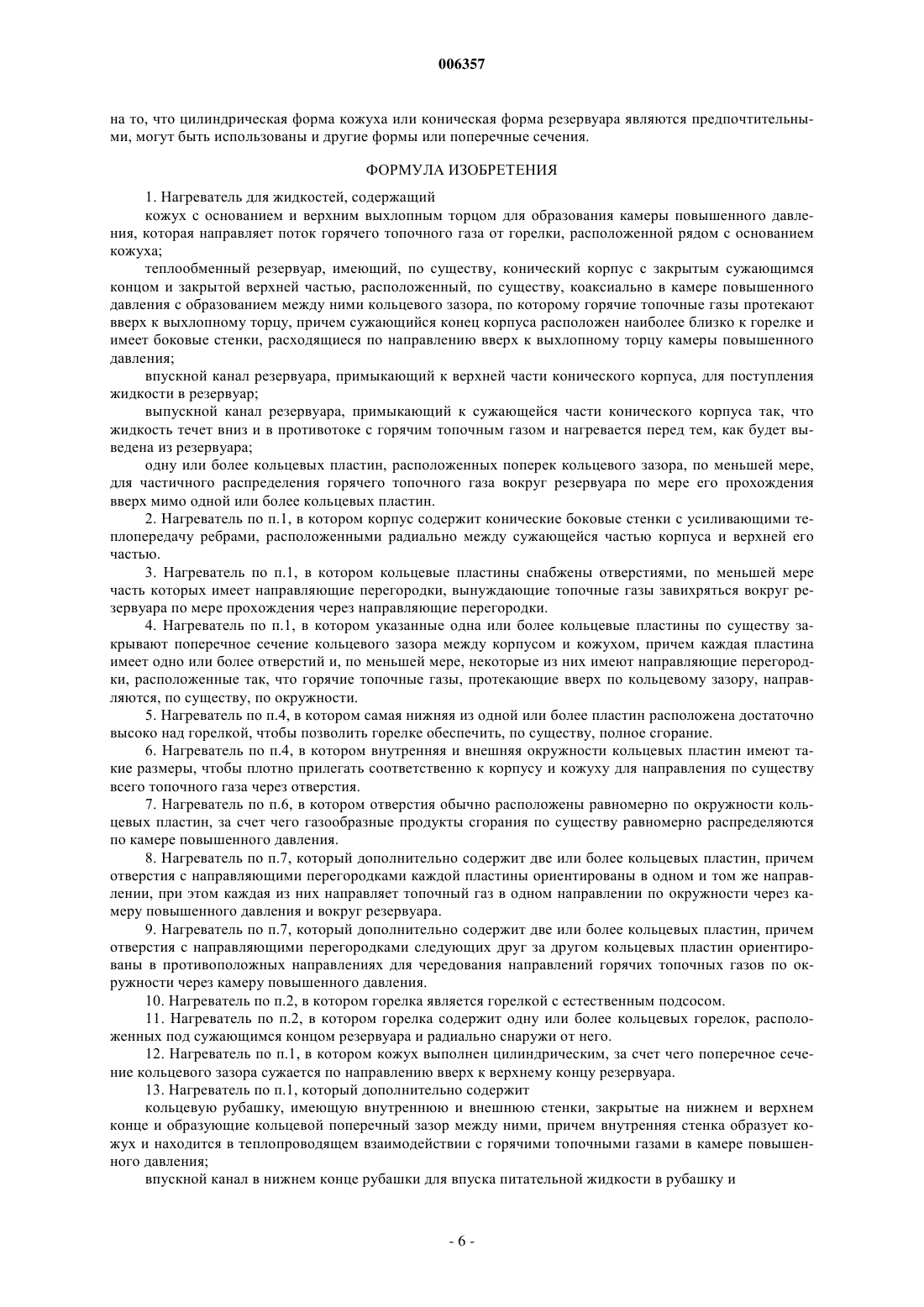 006357

на то, что цилиндрическая форма кожуха или коническая форма резервуара являются предпочтительными, могут быть использованы и другие формы или поперечные сечения.

ФОРМУЛА ИЗОБРЕТЕНИЯ

1. Нагреватель для жидкостей, содержащий

кожух с основанием и верхним выхлопным торцом для образования камеры повышенного давления, которая направляет поток горячего топочного газа от горелки, расположенной рядом с основанием кожуха;

теплообменный резервуар, имеющий, по существу, конический корпус с закрытым сужающимся концом и закрытой верхней частью, расположенный, по существу, коаксиально в камере повышенного давления с образованием между ними кольцевого зазора, по которому горячие топочные газы протекают вверх к выхлопному торцу, причем сужающийся конец корпуса расположен наиболее близко к горелке и имеет боковые стенки, расходящиеся по направлению вверх к выхлопному торцу камеры повышенного давления;

впускной канал резервуара, примыкающий к верхней части конического корпуса, для поступления жидкости в резервуар;

выпускной канал резервуара, примыкающий к сужающейся части конического корпуса так, что жидкость течет вниз и в противотоке с горячим топочным газом и нагревается перед тем, как будет выведена из резервуара;

одну или более кольцевых пластин, расположенных поперек кольцевого зазора, по меньшей мере, для частичного распределения горячего топочного газа вокруг резервуара по мере его прохождения вверх мимо одной или более кольцевых пластин.

2. Нагреватель по п.1, в котором корпус содержит конические боковые стенки с усиливающими теплопередачу ребрами, расположенными радиально между сужающейся частью корпуса и верхней его частью.

3. Нагреватель по п.1, в котором кольцевые пластины снабжены отверстиями, по меньшей мере часть которых имеет направляющие перегородки, вынуждающие топочные газы завихряться вокруг резервуара по мере прохождения через направляющие перегородки.

4. Нагреватель по п.1, в котором указанные одна или более кольцевые пластины по существу закрывают поперечное сечение кольцевого зазора между корпусом и кожухом, причем каждая пластина имеет одно или более отверстий и, по меньшей мере, некоторые из них имеют направляющие перегородки, расположенные так, что горячие топочные газы, протекающие вверх по кольцевому зазору, направляются, по существу, по окружности.

5. Нагреватель по п.4, в котором самая нижняя из одной или более пластин расположена достаточно высоко над горелкой, чтобы позволить горелке обеспечить, по существу, полное сгорание.

6. Нагреватель по п.4, в котором внутренняя и внешняя окружности кольцевых пластин имеют такие размеры, чтобы плотно прилегать соответственно к корпусу и кожуху для направления по существу всего топочного газа через отверстия.

7. Нагреватель по п.6, в котором отверстия обычно расположены равномерно по окружности кольцевых пластин, за счет чего газообразные продукты сгорания по существу равномерно распределяются по камере повышенного давления.

8. Нагреватель по п.7, который дополнительно содержит две или более кольцевых пластин, причем отверстия с направляющими перегородками каждой пластины ориентированы в одном и том же направлении, при этом каждая из них направляет топочный газ в одном направлении по окружности через камеру повышенного давления и вокруг резервуара.

9. Нагреватель по п.7, который дополнительно содержит две или более кольцевых пластин, причем отверстия с направляющими перегородками следующих друг за другом кольцевых пластин ориентированы в противоположных направлениях для чередования направлений горячих топочных газов по окружности через камеру повышенного давления.

10. Нагреватель по п.2, в котором горелка является горелкой с естественным подсосом.

11. Нагреватель по п.2, в котором горелка содержит одну или более кольцевых горелок, расположенных под сужающимся концом резервуара и радиально снаружи от него.

12. Нагреватель по п.1, в котором кожух выполнен цилиндрическим, за счет чего поперечное сечение кольцевого зазора сужается по направлению вверх к верхнему концу резервуара.

13. Нагреватель по п.1, который дополнительно содержит

кольцевую рубашку, имеющую внутреннюю и внешнюю стенки, закрытые на нижнем и верхнем конце и образующие кольцевой поперечный зазор между ними, причем внутренняя стенка образует кожух и находится в теплопроводящем взаимодействии с горячими топочными газами в камере повышенного давления;

впускной канал в нижнем конце рубашки для впуска питательной жидкости в рубашку и

- 6 -